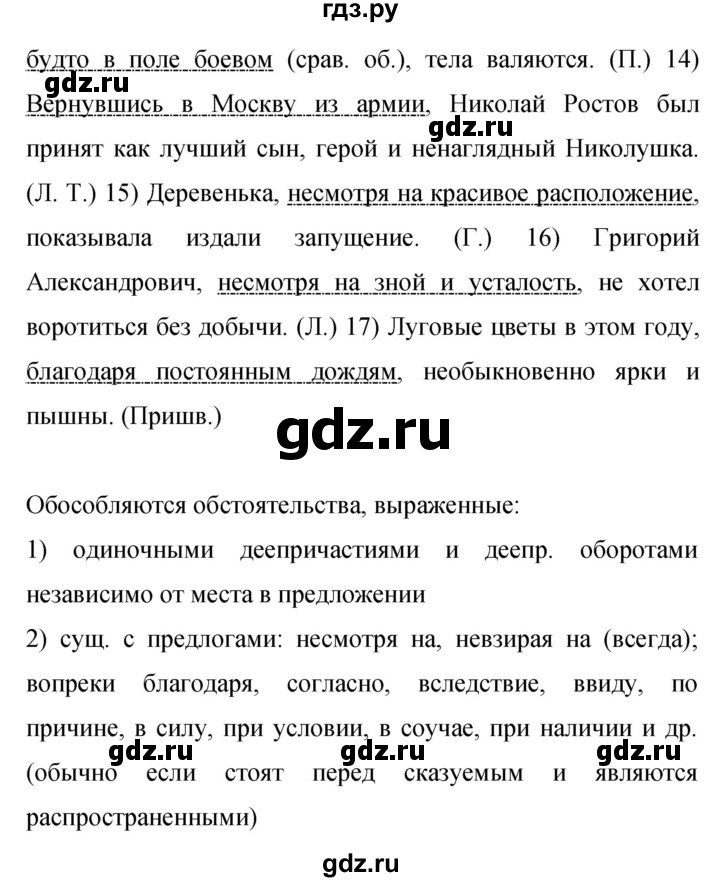 гдз.ру

будто в поле боевом (срав. об.), тела валяются. (П.) 14) Вернувшись в Москву из армии, Николай Ростов был принят как лучший сын, герой и ненаглядный Николушка. (Л. Т.) 15) Деревенька, несмотря на красивое расположение, показывала издали запущение. (Г.) 16) Григорий Александрович, несмотря на зной и усталость, не хотел воротиться без добычи. (Л.) 17) Луговые цветы в этом году, благодаря постоянным дождям, необыкновенно ярки и пышны. (Пришв.)

gdz.ru

gdz.ru

gdz.ru

Обособляются обстоятельства, выраженные:

1) одиночными деепричастиями и деепр. оборотами независимо от места в предложении

2) сущ. с предлогами: несмотря на, невзирая на (всегда); вопреки благодаря, согласно, вследствие, ввиду, по причине, в силу, при условии, в соучае, при наличии и др. (обычно если стоят перед сказуемым и являются распространенными)

gdz.ru gdz.ru gdz.ru

gdz.ru